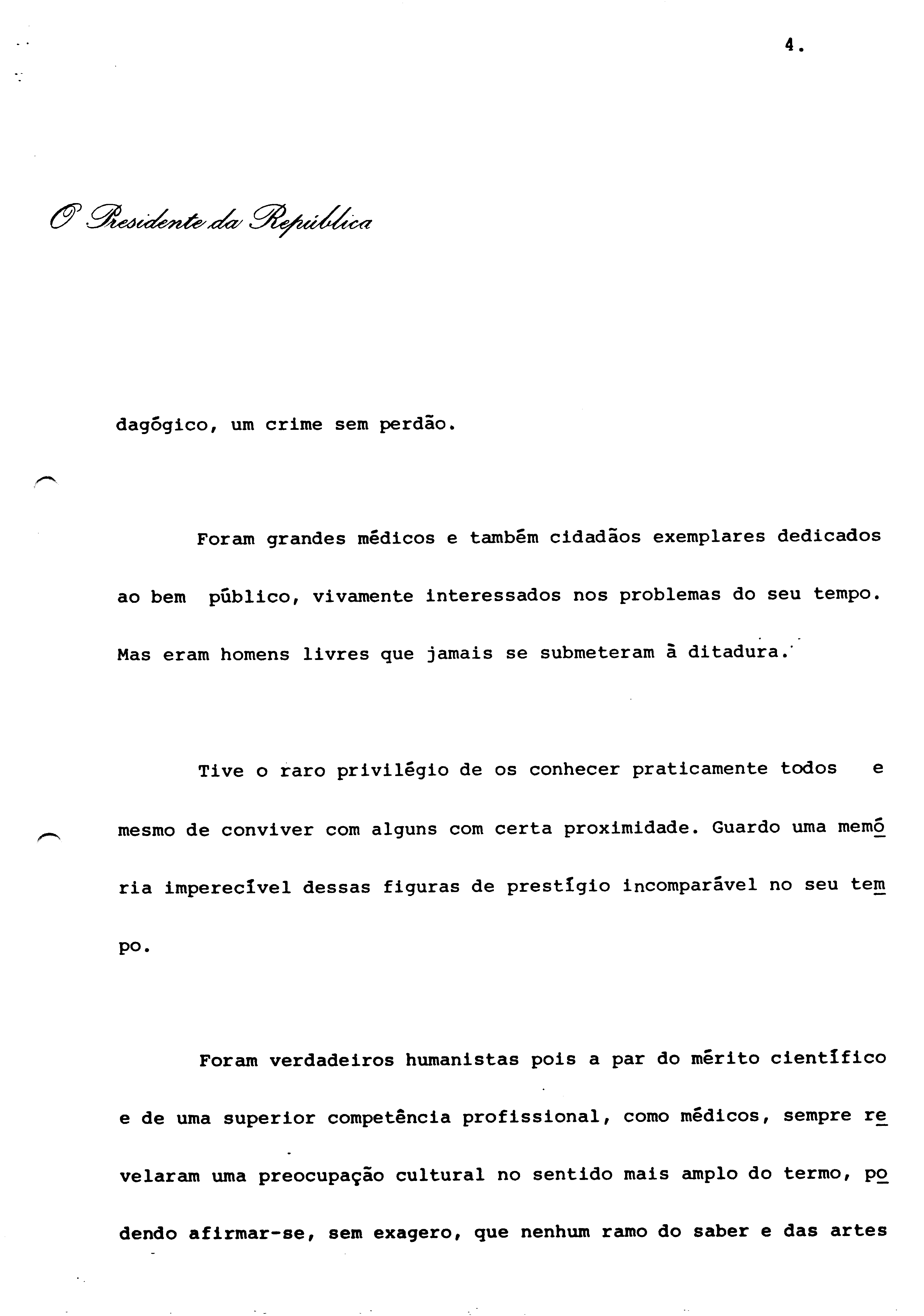 4.

O Presidente da República

dagógico, um crime sem perdão.

Foram grandes médicos e também cidadãos exemplares dedicados ao bem público, vivamente interessados nos problemas do seu tempo. Mas eram homens livres que jamais se submeteram à ditadura.

Tive o raro privilégio de os conhecer praticamente todos e mesmo de conviver com alguns com certa proximidade. Guardo uma memória imperecível dessas figuras de prestígio incomparável no seu tempo.

Foram verdadeiros humanistas pois a par do mérito científico e de uma superior competência profissional, como médicos, sempre revelaram uma preocupação cultural no sentido mais amplo do termo, podendo afirmar-se, sem exagero, que nenhum ramo do saber e das artes